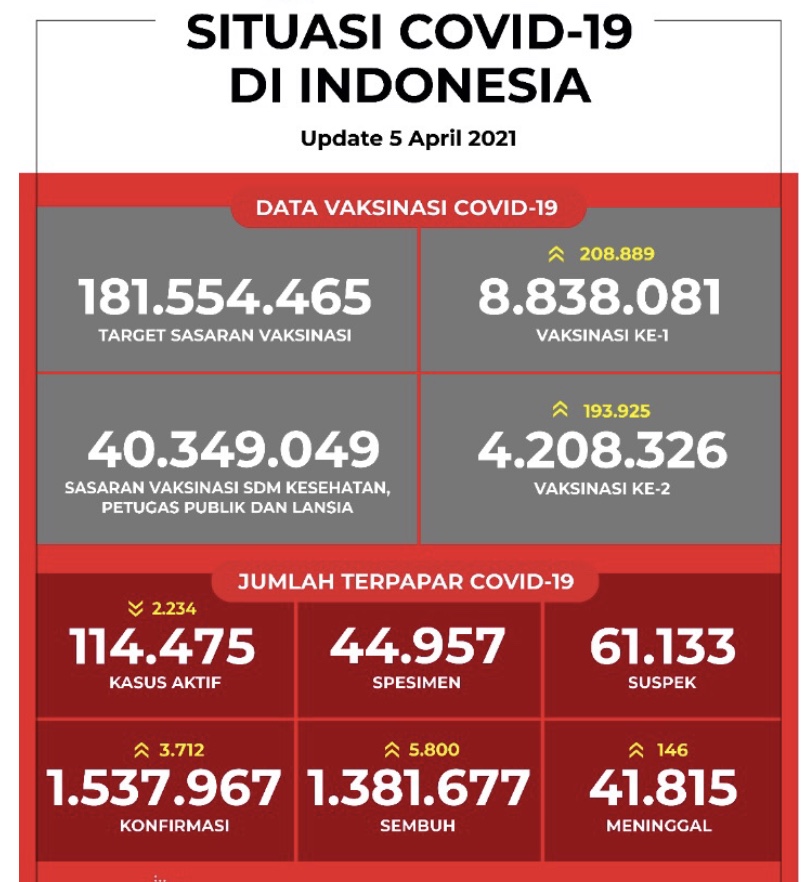 SITUASI COVID-19
DI INDONESIA

Update 5 April 2021

DATA VAKSINASI COVID-19

181.554.465
TARGET SASARAN VAKSINASI

208.889
8.838.081
VAKSINASI KE-1

40.349.049
SASARAN VAKSINASI SDM KESEHATAN, PETUGAS PUBLIK DAN LANSIA

193.925
4.208.326
VAKSINASI KE-2

JUMLAH TERPAPAR COVID-19

2.234
114.475
KASUS AKTIF

44.957
SPESIMEN

61.133
SUSPEK

3.712
1.537.967
KONFIRMASI

5.800
1.381.677
SEMBUH

146
41.815
MENINGGAL